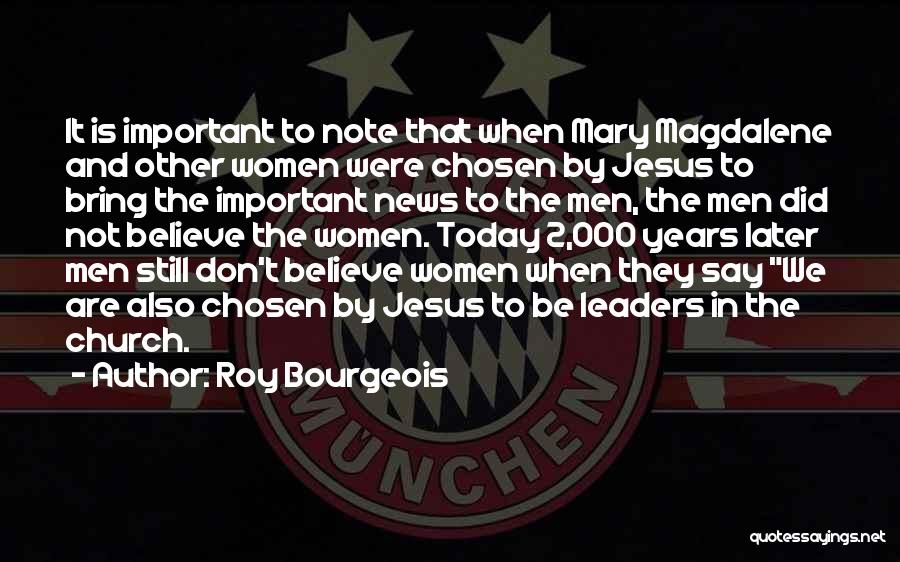 It is important to note that when Mary Magdalene and other women were chosen by Jesus to bring the important news to the men, the men did not believe the women. Today 2,000 years later men still don't believe women when they say "We are also chosen by Jesus to be leaders in the church.

- Author: Roy Bourgeois

MÜNCHEN

quotessayings.net